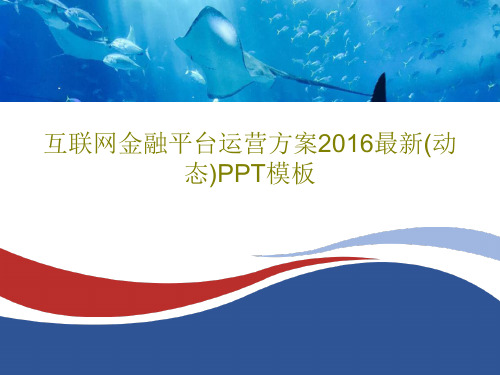 互联网金融平台运营方案2016最新(动态)PPT模板